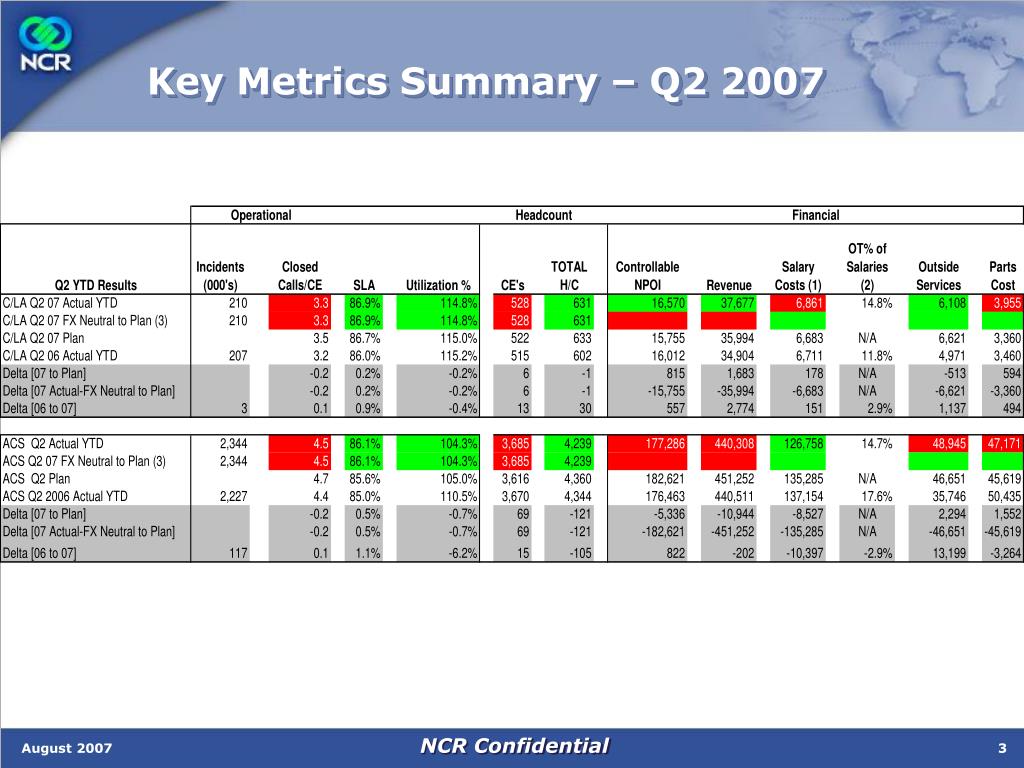 NCR

Key Metrics Summary – Q2 2007

| | Operational | | | | Headcount | | Financial | | | | | |
|---|---|---|---|---|---|---|---|---|---|---|---|---|
| Q2 YTD Results | Incidents (000's) | Closed Calls/CE | SLA | Utilization % | CE's | TOTAL H/C | Controllable NPOI | Revenue | Salary Costs (1) | OT% of Salaries (2) | Outside Services | Parts Cost |
| C/LA Q2 07 Actual YTD | 210 | 3.3 | 86.9% | 114.8% | 528 | 631 | 16,570 | 37,677 | 6,861 | 14.8% | 6,108 | 3,955 |
| C/LA Q2 07 FX Neutral to Plan (3) | 210 | 3.3 | 86.9% | 114.8% | 528 | 631 | | | | | | |
| C/LA Q2 07 Plan | | 3.5 | 86.7% | 115.0% | 522 | 633 | 15,755 | 35,994 | 6,683 | N/A | 6,621 | 3,360 |
| C/LA Q2 06 Actual YTD | 207 | 3.2 | 86.0% | 115.2% | 515 | 602 | 16,012 | 34,904 | 6,711 | 11.8% | 4,971 | 3,460 |
| Delta [07 to Plan] | | -0.2 | 0.2% | -0.2% | 6 | -1 | 815 | 1,683 | 178 | N/A | -513 | 594 |
| Delta [07 Actual-FX Neutral to Plan] | | -0.2 | 0.2% | -0.2% | 6 | -1 | -15,755 | -35,994 | -6,683 | N/A | -6,621 | -3,360 |
| Delta [06 to 07] | 3 | 0.1 | 0.9% | -0.4% | 13 | 30 | 557 | 2,774 | 151 | 2.9% | 1,137 | 494 |
| ACS Q2 Actual YTD | 2,344 | 4.5 | 86.1% | 104.3% | 3,685 | 4,239 | 177,286 | 440,308 | 126,758 | 14.7% | 48,945 | 47,171 |
| ACS Q2 07 FX Neutral to Plan (3) | 2,344 | 4.5 | 86.1% | 104.3% | 3,685 | 4,239 | | | | | | |
| ACS Q2 Plan | | 4.7 | 85.6% | 105.0% | 3,616 | 4,360 | 182,621 | 451,252 | 135,285 | N/A | 46,651 | 45,619 |
| ACS Q2 2006 Actual YTD | 2,227 | 4.4 | 85.0% | 110.5% | 3,670 | 4,344 | 176,463 | 440,511 | 137,154 | 17.6% | 35,746 | 50,435 |
| Delta [07 to Plan] | | -0.2 | 0.5% | -0.7% | 69 | -121 | -5,336 | -10,944 | -8,527 | N/A | 2,294 | 1,552 |
| Delta [07 Actual-FX Neutral to Plan] | | -0.2 | 0.5% | -0.7% | 69 | -121 | -182,621 | -451,252 | -135,285 | N/A | -46,651 | -45,619 |
| Delta [06 to 07] | 117 | 0.1 | 1.1% | -6.2% | 15 | -105 | 822 | -202 | -10,397 | -2.9% | 13,199 | -3,264 |

August 2007 NCR Confidential 3